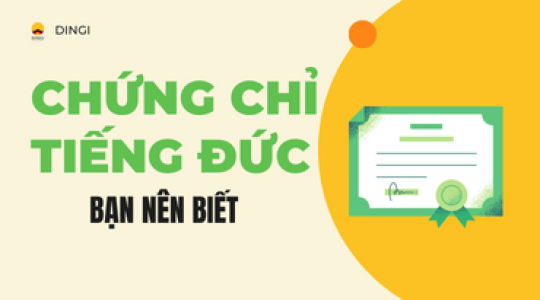 DINGI

CHỨNG CHỈ TIẾNG ĐỨC

BẠN NÊN BIẾT